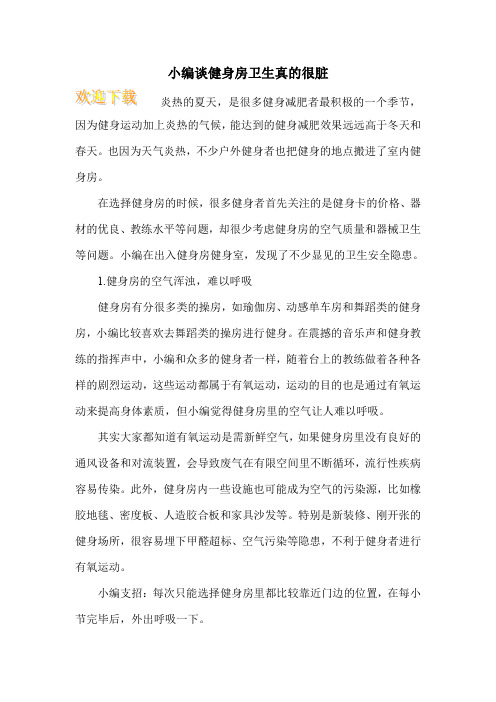 小编谈健身房卫生真的很脏

欢迎下载

炎热的夏天，是很多健身减肥者最积极的一个季节，因为健身运动加上炎热的气候，能达到的健身减肥效果远远高于冬天和春天。也因为天气炎热，不少户外健身者也把健身的地点搬进了室内健身房。

在选择健身房的时候，很多健身者首先关注的是健身卡的价格、器材的优良、教练水平等问题，却很少考虑健身房的空气质量和器械卫生等问题。小编在出入健身房健身室，发现了不少显见的卫生安全隐患。

1.健身房的空气浑浊，难以呼吸

健身房有分很多类的操房，如瑜伽房、动感单车房和舞蹈类的健身房，小编比较喜欢去舞蹈类的操房进行健身。在震撼的音乐声和健身教练的指挥声中，小编和众多的健身者一样，随着台上的教练做着各种各样的剧烈运动，这些运动都属于有氧运动，运动的目的也是通过有氧运动来提高身体素质，但小编觉得健身房里的空气让人难以呼吸。

其实大家都知道有氧运动是需新鲜空气，如果健身房里没有良好的通风设备和对流装置，会导致废气在有限空间里不断循环，流行性疾病容易传染。此外，健身房内一些设施也可能成为空气的污染源，比如橡胶地毯、密度板、人造胶合板和家具沙发等。特别是新装修、刚开张的健身场所，很容易埋下甲醛超标、空气污染等隐患，不利于健身者进行有氧运动。

小编支招：每次只能选择健身房里都比较靠近门边的位置，在每小节完毕后，外出呼吸一下。